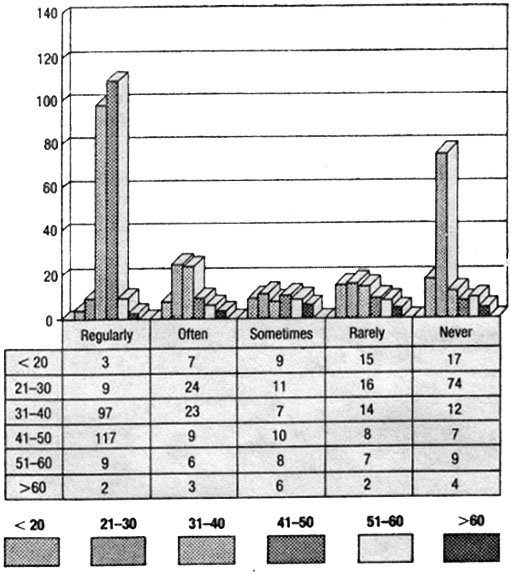 140
120
100
80
60
40
20
0

| | Regularly | Often | Sometimes | Rarely | Never |
|---|---|---|---|---|---|
| < 20 | 3 | 7 | 9 | 15 | 17 |
| 21–30 | 9 | 24 | 11 | 16 | 74 |
| 31–40 | 97 | 23 | 7 | 14 | 12 |
| 41–50 | 117 | 9 | 10 | 8 | 7 |
| 51–60 | 9 | 6 | 8 | 7 | 9 |
| >60 | 2 | 3 | 6 | 2 | 4 |

< 20
21–30
31–40
41–50
51–60
>60